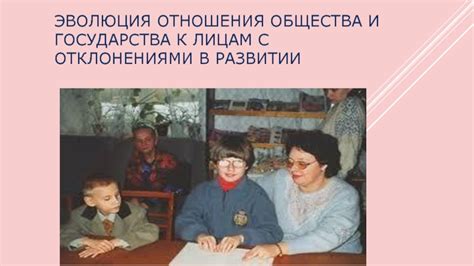 ЭВОЛЮЦИЯ ОТНОШЕНИЯ ОБЩЕСТВА И ГОСУДАРСТВА К ЛИЦАМ С ОТКЛОНЕНИЯМИ В РАЗВИТИИ